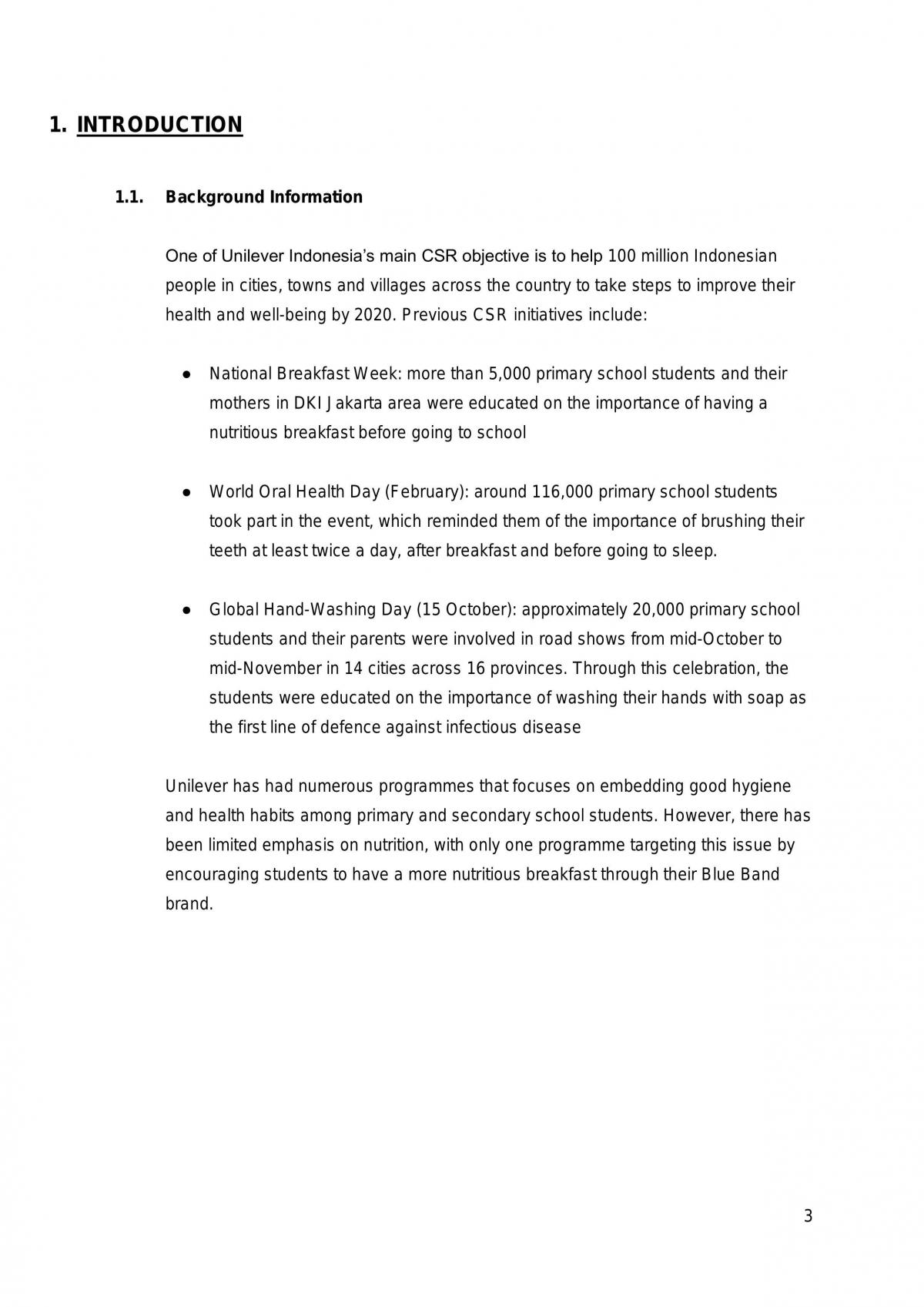 1. INTRODUCTION

1.1. Background Information

One of Unilever Indonesia's main CSR objective is to help 100 million Indonesian people in cities, towns and villages across the country to take steps to improve their health and well-being by 2020. Previous CSR initiatives include:

• National Breakfast Week: more than 5,000 primary school students and their mothers in DKI Jakarta area were educated on the importance of having a nutritious breakfast before going to school

• World Oral Health Day (February): around 116,000 primary school students took part in the event, which reminded them of the importance of brushing their teeth at least twice a day, after breakfast and before going to sleep.

• Global Hand-Washing Day (15 October): approximately 20,000 primary school students and their parents were involved in road shows from mid-October to mid-November in 14 cities across 16 provinces. Through this celebration, the students were educated on the importance of washing their hands with soap as the first line of defence against infectious disease

Unilever has had numerous programmes that focuses on embedding good hygiene and health habits among primary and secondary school students. However, there has been limited emphasis on nutrition, with only one programme targeting this issue by encouraging students to have a more nutritious breakfast through their Blue Band brand.

3